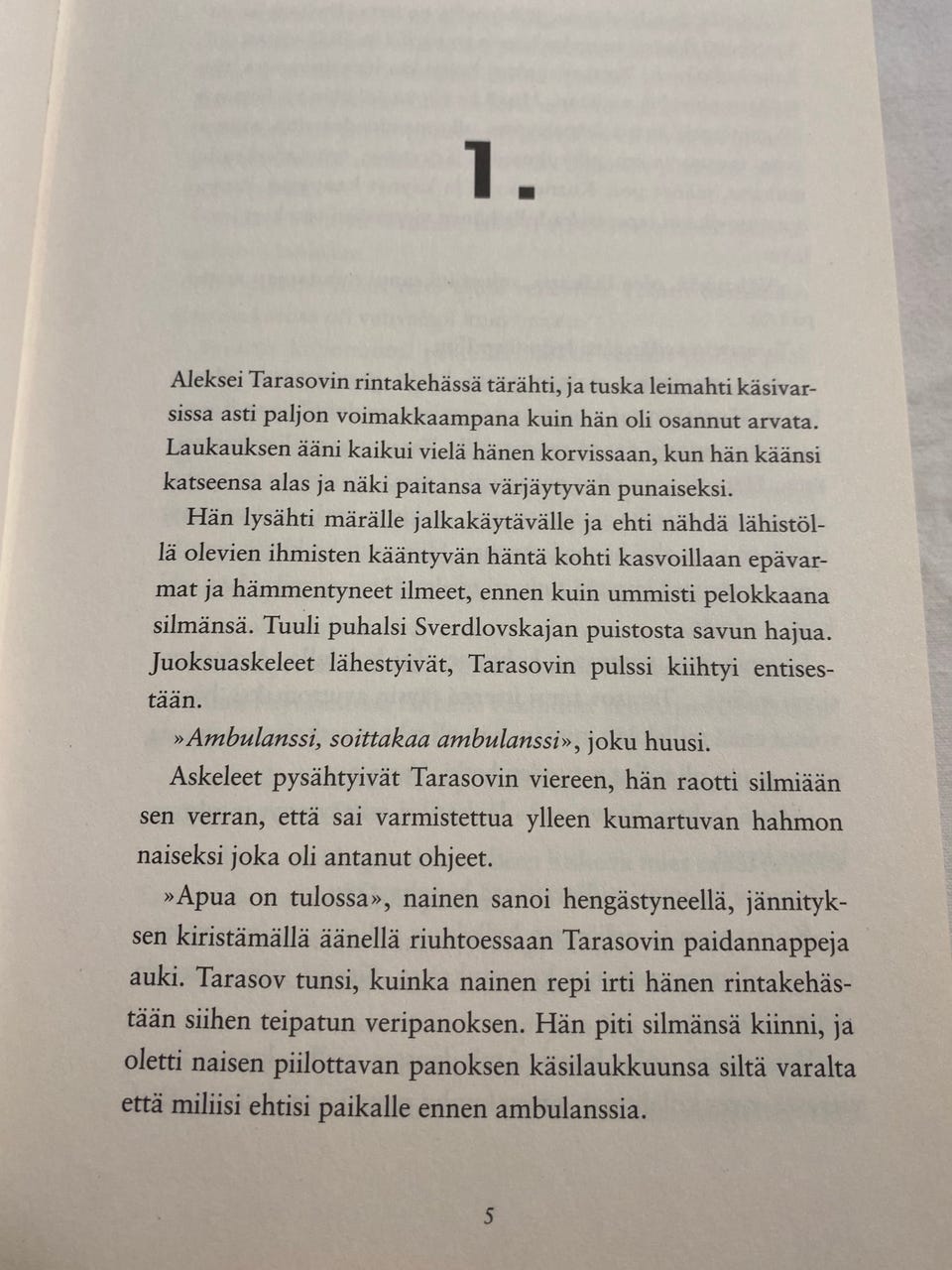 1.

Aleksei Tarasovin rintakehässä tärähti, ja tuska leimahti käsivarsissa asti paljon voimakkaampana kuin hän oli osannut arvata. Laukauksen ääni kaikui vielä hänen korvissaan, kun hän käänsi katseensa alas ja näki paitansa värjäytyvän punaiseksi.

Hän lysähti märälle jalkakäytävälle ja ehti nähdä lähistöllä olevien ihmisten kääntyvän häntä kohti kasvoillaan epävarmat ja hämmentyneet ilmeet, ennen kuin ummisti pelokkaana silmänsä. Tuuli puhalsi Sverdlovskajan puistosta savun hajua. Juoksuaskeleet lähestyivät, Tarasovin pulssi kiihtyi entisestään.

»Ambulanssi, soittakaa ambulanssi», joku huusi.

Askeleet pysähtyivät Tarasovin viereen, hän raotti silmiään sen verran, että sai varmistettua ylleen kumartuvan hahmon naiseksi joka oli antanut ohjeet.

»Apua on tulossa», nainen sanoi hengästyneellä, jännityksen kiristämällä äänellä riuhtoessaan Tarasovin paidannappeja auki. Tarasov tunsi, kuinka nainen repi irti hänen rintakehästään siihen teipatun veripanoksen. Hän piti silmänsä kiinni, ja oletti naisen piilottavan panoksen käsilaukkuunsa siltä varalta että miliisi ehtisi paikalle ennen ambulanssia.

5